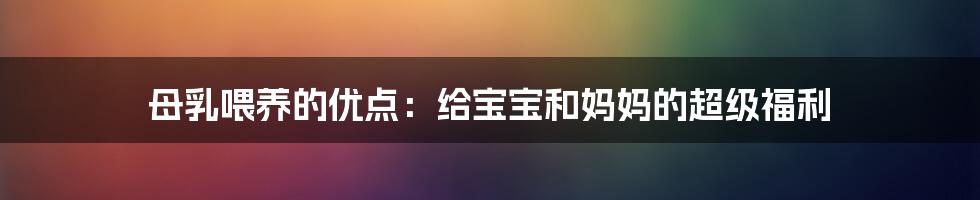 母乳喂养的优点：给宝宝和妈妈的超级福利